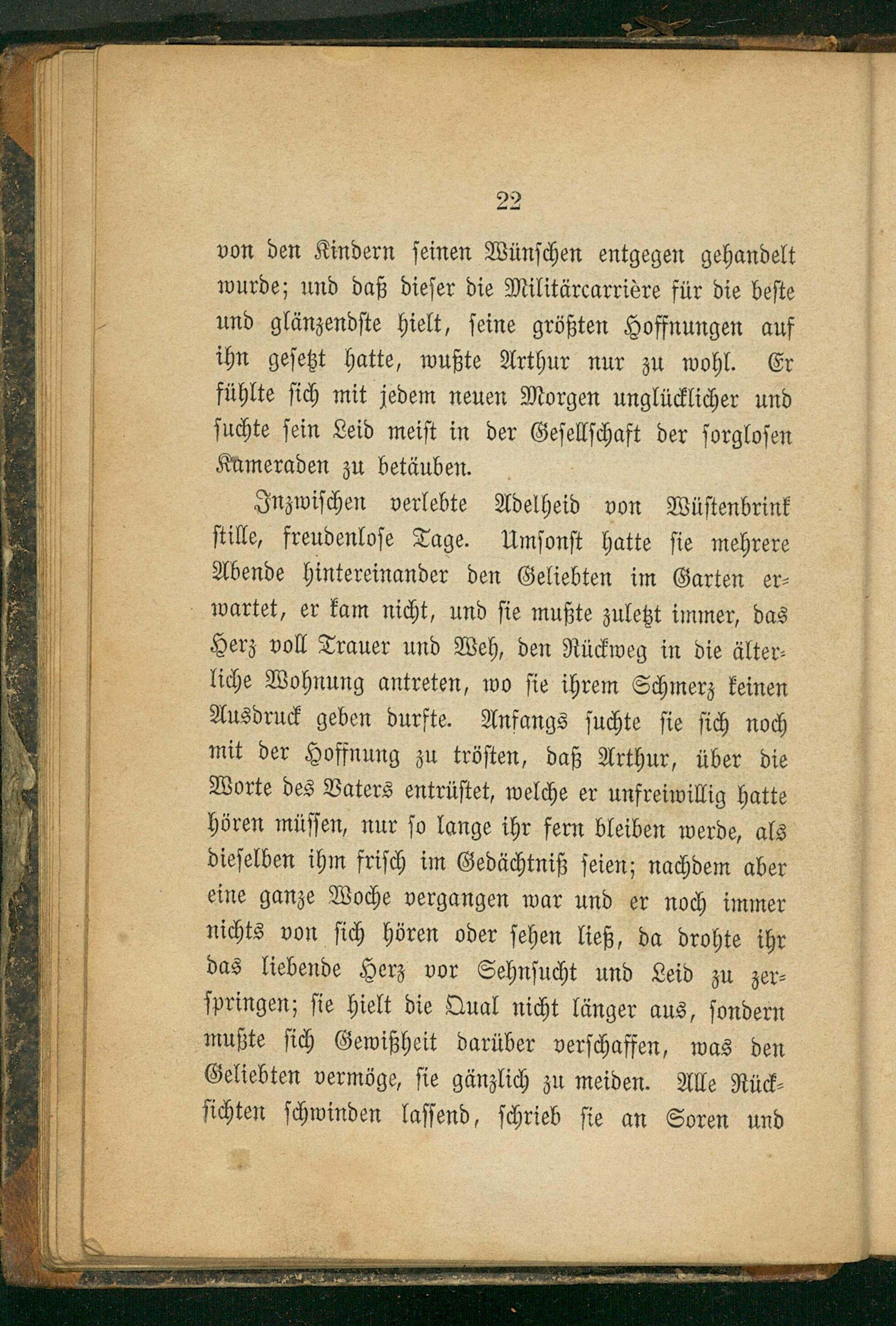 22

von den Kindern seinen Wünschen entgegen gehandelt wurde; und daß dieser die Militärcarrière für die beste und glänzendste hielt, seine größten Hoffnungen auf ihn gesetzt hatte, wußte Arthur nur zu wohl. Er fühlte sich mit jedem neuen Morgen unglücklicher und suchte sein Leid meist in der Gesellschaft der sorglosen Kameraden zu betäuben.

Inzwischen verlebte Adelheid von Wüstenbrink stille, freudenlose Tage. Umsonst hatte sie mehrere Abende hintereinander den Geliebten im Garten erwartet, er kam nicht, und sie mußte zuletzt immer, das Herz voll Trauer und Weh, den Rückweg in die älterliche Wohnung antreten, wo sie ihrem Schmerz keinen Ausdruck geben durfte. Anfangs suchte sie sich noch mit der Hoffnung zu trösten, daß Arthur, über die Worte des Vaters entrüstet, welche er unfreiwillig hatte hören müssen, nur so lange ihr fern bleiben werde, als dieselben ihm frisch im Gedächtniß seien; nachdem aber eine ganze Woche vergangen war und er noch immer nichts von sich hören oder sehen ließ, da drohte ihr das liebende Herz vor Sehnsucht und Leid zu zerspringen; sie hielt die Qual nicht länger aus, sondern mußte sich Gewißheit darüber verschaffen, was den Geliebten vermöge, sie gänzlich zu meiden. Alle Rücksichten schwinden lassend, schrieb sie an Soren und